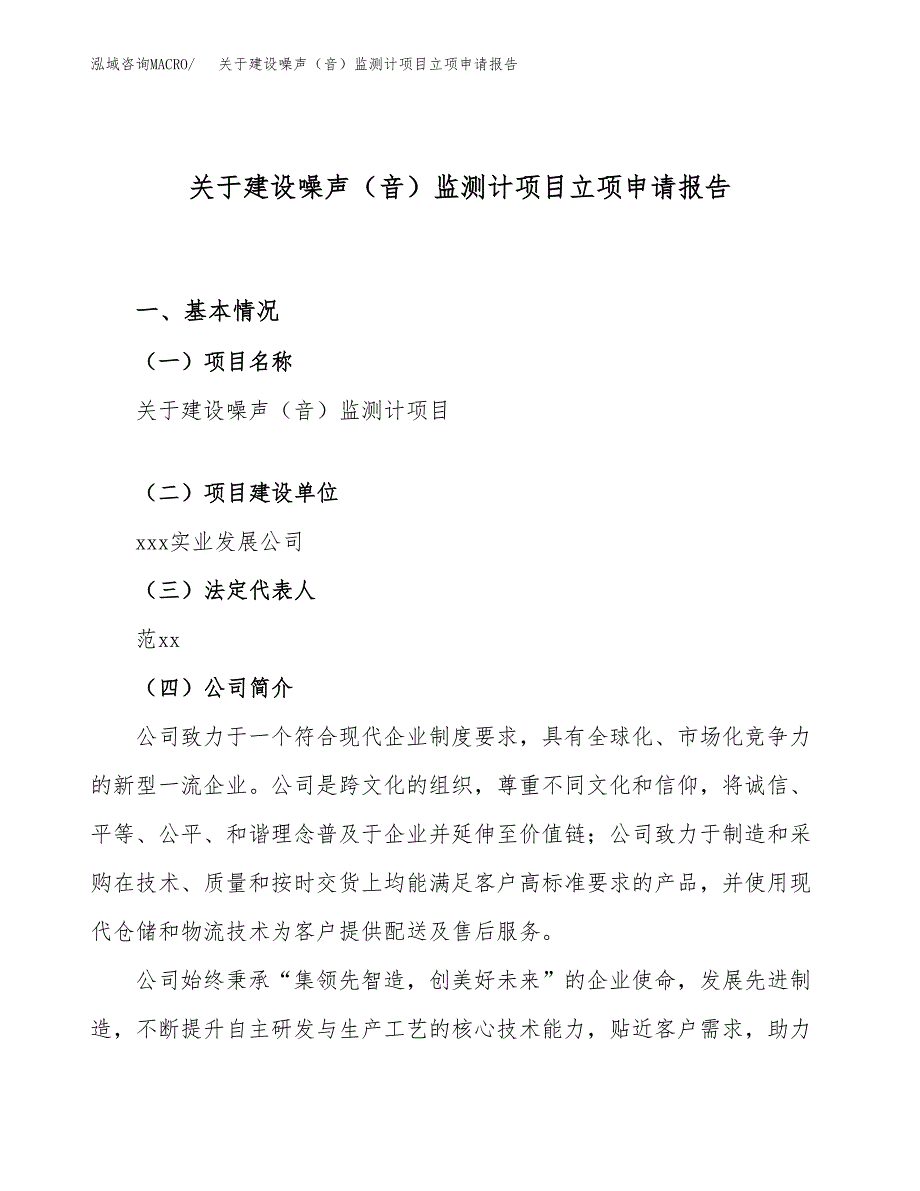 泓域咨询MACRO/　关于建设噪声（音）监测计项目立项申请报告

关于建设噪声（音）监测计项目立项申请报告

一、基本情况

（一）项目名称

关于建设噪声（音）监测计项目

（二）项目建设单位

xxx实业发展公司

（三）法定代表人

范xx

（四）公司简介

公司致力于一个符合现代企业制度要求，具有全球化、市场化竞争力的新型一流企业。公司是跨文化的组织，尊重不同文化和信仰，将诚信、平等、公平、和谐理念普及于企业并延伸至价值链；公司致力于制造和采购在技术、质量和按时交货上均能满足客户高标准要求的产品，并使用现代仓储和物流技术为客户提供配送及售后服务。

公司始终秉承“集领先智造，创美好未来”的企业使命，发展先进制造，不断提升自主研发与生产工艺的核心技术能力，贴近客户需求，助力